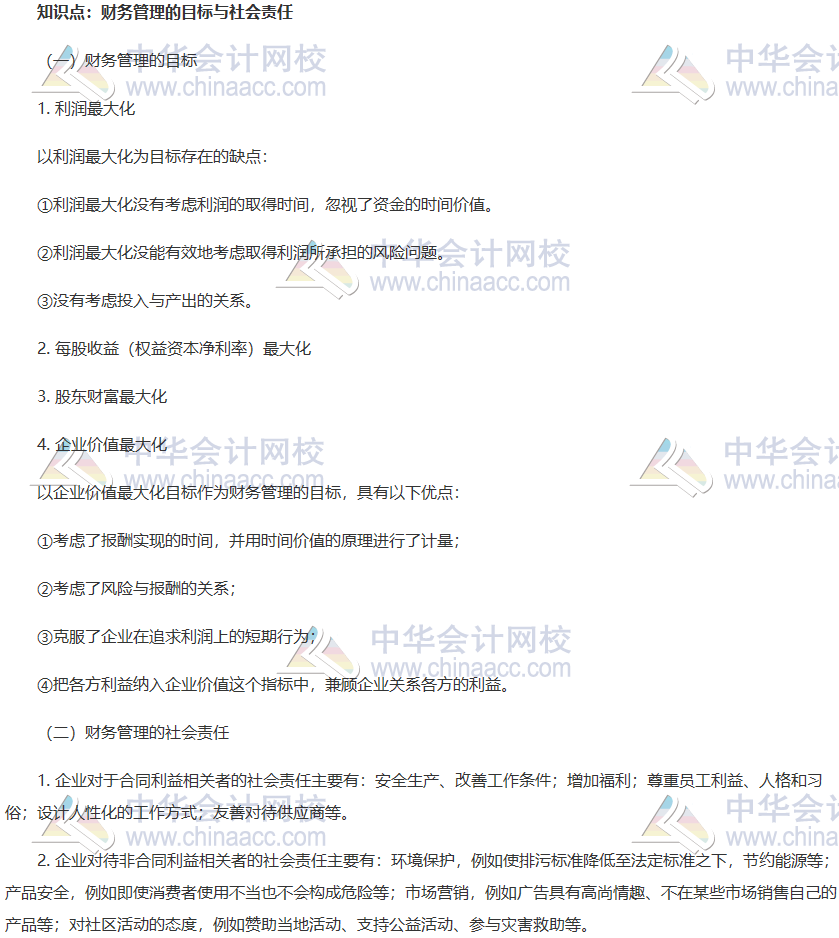 知识点：财务管理的目标与社会责任

（一）财务管理的目标

1.利润最大化

以利润最大化为目标存在的缺点：

①利润最大化没有考虑利润的取得时间，忽视了资金的时间价值。

②利润最大化没能有效地考虑取得利润所承担的风险问题。

③没有考虑投入与产出的关系。

2.每股收益（权益资本净利率）最大化

3.股东财富最大化

4.企业价值最大化

以企业价值最大化目标作为财务管理的目标，具有以下优点：

①考虑了报酬实现的时间，并用时间价值的原理进行了计量；

②考虑了风险与报酬的关系；

③克服了企业在追求利润上的短期行为；

④把各方利益纳入企业价值这个指标中，兼顾企业关系各方的利益。

（二）财务管理的社会责任

1.企业对于合同利益相关者的社会责任主要有：安全生产、改善工作条件；增加福利；尊重员工利益、人格和习俗；设计人性化的工作方式；友善对待供应商等。

2.企业对待非合同利益相关者的社会责任主要有：环境保护，例如使排污标准降低至法定标准之下，节约能源等；产品安全，例如即使消费者使用不当也不会构成危险等；市场营销，例如广告具有高尚情趣、不在某些市场销售自己的产品等；对社区活动的态度，例如赞助当地活动、支持公益活动、参与灾害救助等。

中华会计网校
www.chinaacc.com